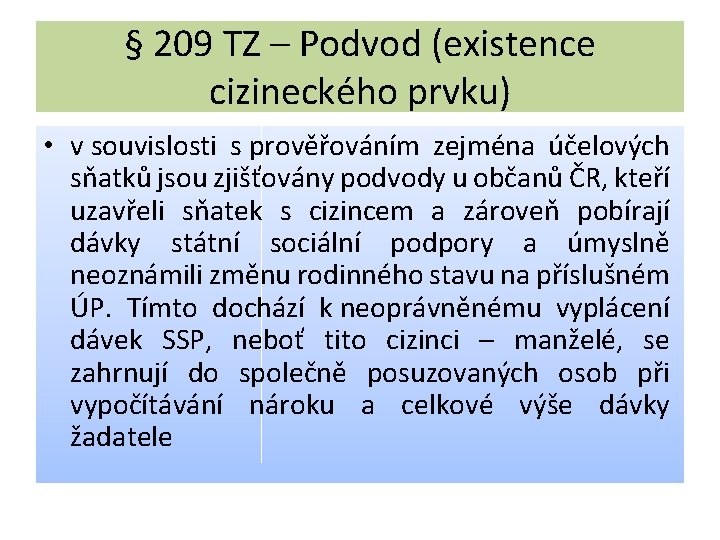 § 209 TZ – Podvod (existence cizineckého prvku)

• v souvislosti s prověřováním zejména účelových sňatků jsou zjišťovány podvody u občanů ČR, kteří uzavřeli sňatek s cizincem a zároveň pobírají dávky státní sociální podpory a úmyslně neoznámili změnu rodinného stavu na příslušném ÚP. Tímto dochází k neoprávněnému vyplácení dávek SSP, neboť tito cizinci – manželé, se zahrnují do společně posuzovaných osob při vypočítávání nároku a celkové výše dávky žadatele